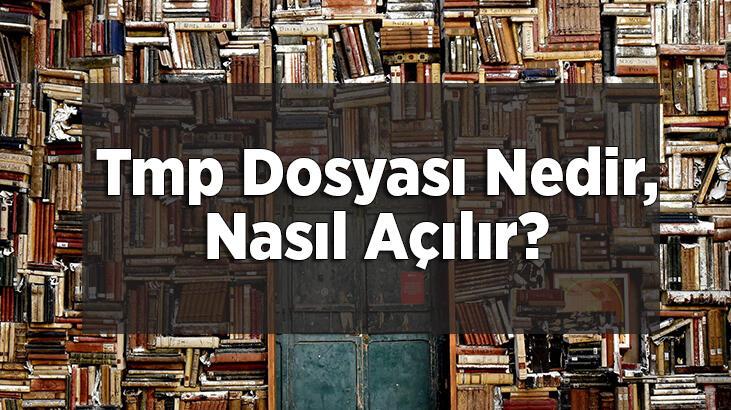 Tmp Dosyası Nedir, Nasıl Açılır?